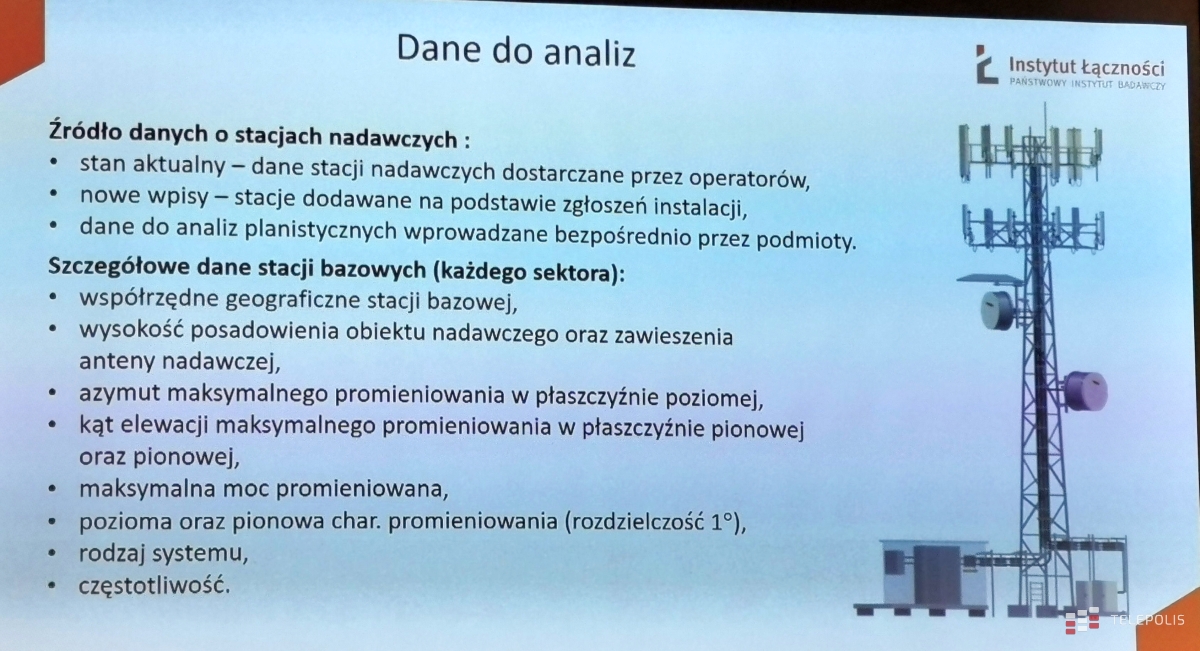 Dane do analiz

Instytut Łączności
PAŃSTWOWY INSTYTUT BADAWCZY

Źródło danych o stacjach nadawczych :
• stan aktualny – dane stacji nadawczych dostarczane przez operatorów,
• nowe wpisy – stacje dodawane na podstawie zgłoszeń instalacji,
• dane do analiz planistycznych wprowadzane bezpośrednio przez podmioty.

Szczegółowe dane stacji bazowych (każdego sektora):
• współrzędne geograficzne stacji bazowej,
• wysokość posadowienia obiektu nadawczego oraz zawieszenia anteny nadawczej,
• azymut maksymalnego promieniowania w płaszczyźnie poziomej,
• kąt elewacji maksymalnego promieniowania w płaszczyźnie pionowej oraz pionowej,
• maksymalna moc promieniowana,
• pozioma oraz pionowa char. promieniowania (rozdzielczość 1°),
• rodzaj systemu,
• częstotliwość.

TELEPOLIS